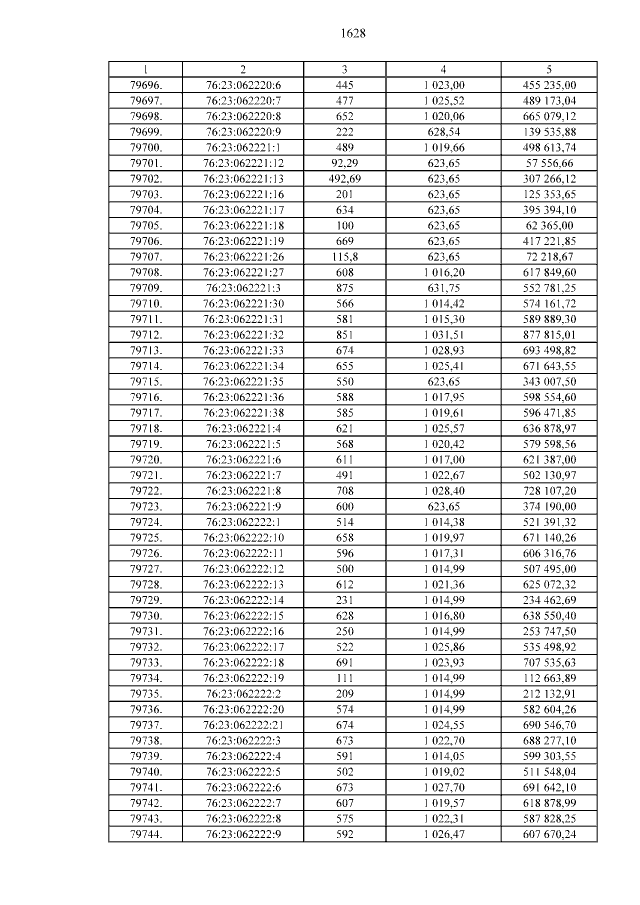 1628

| 1 | 2 | 3 | 4 | 5 |
|---|---|---|---|---|
| 79696. | 76:23:062220:6 | 445 | 1 023,00 | 455 235,00 |
| 79697. | 76:23:062220:7 | 477 | 1 025,52 | 489 173,04 |
| 79698. | 76:23:062220:8 | 652 | 1 020,06 | 665 079,12 |
| 79699. | 76:23:062220:9 | 222 | 628,54 | 139 535,88 |
| 79700. | 76:23:062221:1 | 489 | 1 019,66 | 498 613,74 |
| 79701. | 76:23:062221:12 | 92,29 | 623,65 | 57 556,66 |
| 79702. | 76:23:062221:13 | 492,69 | 623,65 | 307 266,12 |
| 79703. | 76:23:062221:16 | 201 | 623,65 | 125 353,65 |
| 79704. | 76:23:062221:17 | 634 | 623,65 | 395 394,10 |
| 79705. | 76:23:062221:18 | 100 | 623,65 | 62 365,00 |
| 79706. | 76:23:062221:19 | 669 | 623,65 | 417 221,85 |
| 79707. | 76:23:062221:26 | 115,8 | 623,65 | 72 218,67 |
| 79708. | 76:23:062221:27 | 608 | 1 016,20 | 617 849,60 |
| 79709. | 76:23:062221:3 | 875 | 631,75 | 552 781,25 |
| 79710. | 76:23:062221:30 | 566 | 1 014,42 | 574 161,72 |
| 79711. | 76:23:062221:31 | 581 | 1 015,30 | 589 889,30 |
| 79712. | 76:23:062221:32 | 851 | 1 031,51 | 877 815,01 |
| 79713. | 76:23:062221:33 | 674 | 1 028,93 | 693 498,82 |
| 79714. | 76:23:062221:34 | 655 | 1 025,41 | 671 643,55 |
| 79715. | 76:23:062221:35 | 550 | 623,65 | 343 007,50 |
| 79716. | 76:23:062221:36 | 588 | 1 017,95 | 598 554,60 |
| 79717. | 76:23:062221:38 | 585 | 1 019,61 | 596 471,85 |
| 79718. | 76:23:062221:4 | 621 | 1 025,57 | 636 878,97 |
| 79719. | 76:23:062221:5 | 568 | 1 020,42 | 579 598,56 |
| 79720. | 76:23:062221:6 | 611 | 1 017,00 | 621 387,00 |
| 79721. | 76:23:062221:7 | 491 | 1 022,67 | 502 130,97 |
| 79722. | 76:23:062221:8 | 708 | 1 028,40 | 728 107,20 |
| 79723. | 76:23:062221:9 | 600 | 623,65 | 374 190,00 |
| 79724. | 76:23:062222:1 | 514 | 1 014,38 | 521 391,32 |
| 79725. | 76:23:062222:10 | 658 | 1 019,97 | 671 140,26 |
| 79726. | 76:23:062222:11 | 596 | 1 017,31 | 606 316,76 |
| 79727. | 76:23:062222:12 | 500 | 1 014,99 | 507 495,00 |
| 79728. | 76:23:062222:13 | 612 | 1 021,36 | 625 072,32 |
| 79729. | 76:23:062222:14 | 231 | 1 014,99 | 234 462,69 |
| 79730. | 76:23:062222:15 | 628 | 1 016,80 | 638 550,40 |
| 79731. | 76:23:062222:16 | 250 | 1 014,99 | 253 747,50 |
| 79732. | 76:23:062222:17 | 522 | 1 025,86 | 535 498,92 |
| 79733. | 76:23:062222:18 | 691 | 1 023,93 | 707 535,63 |
| 79734. | 76:23:062222:19 | 111 | 1 014,99 | 112 663,89 |
| 79735. | 76:23:062222:2 | 209 | 1 014,99 | 212 132,91 |
| 79736. | 76:23:062222:20 | 574 | 1 014,99 | 582 604,26 |
| 79737. | 76:23:062222:21 | 674 | 1 024,55 | 690 546,70 |
| 79738. | 76:23:062222:3 | 673 | 1 022,70 | 688 277,10 |
| 79739. | 76:23:062222:4 | 591 | 1 014,05 | 599 303,55 |
| 79740. | 76:23:062222:5 | 502 | 1 019,02 | 511 548,04 |
| 79741. | 76:23:062222:6 | 673 | 1 027,70 | 691 642,10 |
| 79742. | 76:23:062222:7 | 607 | 1 019,57 | 618 878,99 |
| 79743. | 76:23:062222:8 | 575 | 1 022,31 | 587 828,25 |
| 79744. | 76:23:062222:9 | 592 | 1 026,47 | 607 670,24 |